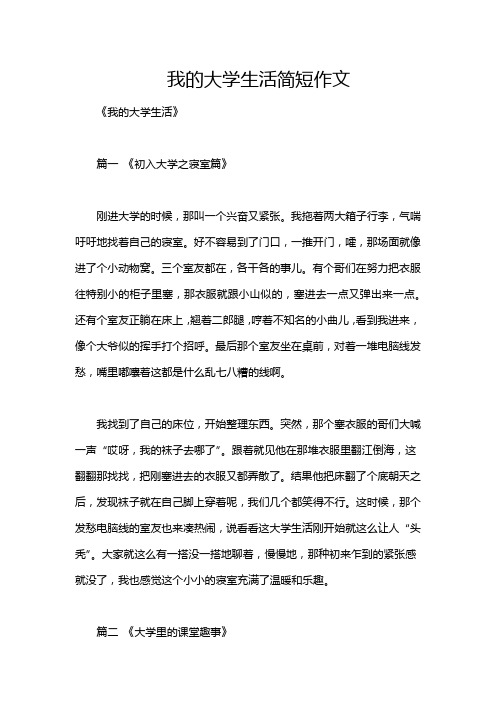 我的大学生活简短作文

《我的大学生活》

篇一 《初入大学之寝室篇》

刚进大学的时候，那叫一个兴奋又紧张。我拖着两大箱子行李，气喘吁吁地找着自己的寝室。好不容易到了门口，一推开门，嚯，那场面就像进了个小动物窝。三个室友都在，各干各的事儿。有个哥们在努力把衣服往特别小的柜子里塞，那衣服就跟小山似的，塞进去一点又弹出来一点。还有个室友正躺在床上，翘着二郎腿，哼着不知名的小曲儿，看到我进来，像个大爷似的挥手打个招呼。最后那个室友坐在桌前，对着一堆电脑线发愁，嘴里嘟囔着这都是什么乱七八糟的线啊。

我找到了自己的床位，开始整理东西。突然，那个塞衣服的哥们大喊一声“哎呀，我的袜子去哪了”。跟着就见他在那堆衣服里翻江倒海，这翻翻那找找，把刚塞进去的衣服又都弄散了。结果他把床翻了个底朝天之后，发现袜子就在自己脚上穿着呢，我们几个都笑得不行。这时候，那个发愁电脑线的室友也来凑热闹，说看看这大学生活刚开始就这么让人“头秃”。大家就这么有一搭没一搭地聊着，慢慢地，那种初来乍到的紧张感就没了，我也感觉这个小小的寝室充满了温暖和乐趣。

篇二 《大学里的课堂趣事》